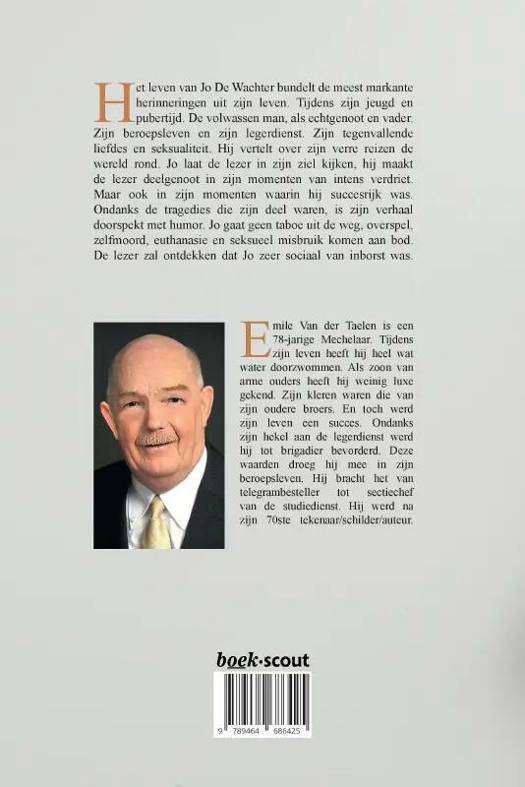 Het leven van Jo De Wachter bundelt de meest markante herinneringen uit zijn leven. Tijdens zijn jeugd en pubertijd. De volwassen man, als echtgenoot en vader. Zijn beroepsleven en zijn legerdienst. Zijn tegenvallende liefdes en seksualiteit. Hij vertelt over zijn verre reizen de wereld rond. Jo laat de lezer in zijn ziel kijken, hij maakt de lezer deelgenoot in zijn momenten van intens verdriet. Maar ook in zijn momenten waarin hij succesrijk was. Ondanks de tragedies die zijn deel waren, is zijn verhaal doorspekt met humor. Jo gaat geen taboe uit de weg, overspel, zelfmoord, euthanasie en seksueel misbruik komen aan bod. De lezer zal ontdekken dat Jo zeer sociaal van inborst was.

Emile Van der Taelen is een 78-jarige Mechelaar. Tijdens zijn leven heeft hij heel wat water doorzwommen. Als zoon van arme ouders heeft hij weinig luxe gekend. Zijn kleren waren die van zijn oudere broers. En toch werd zijn leven een succes. Ondanks zijn hekel aan de legerdienst werd hij tot brigadier bevorderd. Deze waarden droeg hij mee in zijn beroepsleven. Hij bracht het van telegrambesteller tot sectiechef van de studiedienst. Hij werd na zijn 70ste tekenaar/schilder/auteur.

boek·scout

9 789464 686425